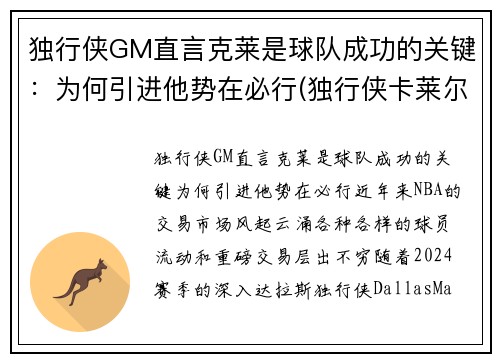 独行侠GM直言克莱是球队成功的关键：为何引进他势在必行(独行侠卡莱尔

独行侠GM直言克莱是球队成功的关键为何引进他势在必行近年来NBA的交易市场风起云涌各种各样的球员流动和重磅交易层出不穷随着2024赛季的深入达拉斯独行侠DallasMa